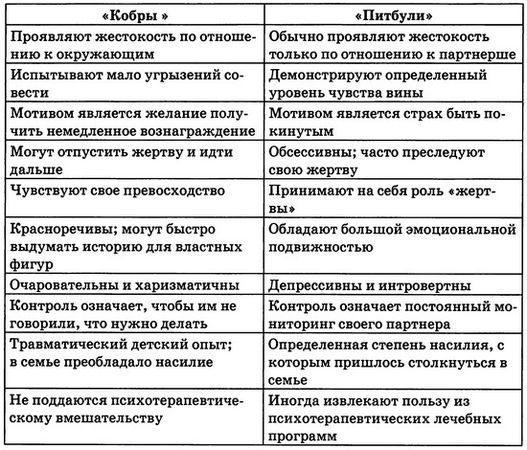 | «Кобры » | «Питбули» |
|---|---|
| Проявляют жестокость по отношению к окружающим | Обычно проявляют жестокость только по отношению к партнерше |
| Испытывают мало угрызений совести | Демонстрируют определенный уровень чувства вины |
| Мотивом является желание получить немедленное вознаграждение | Мотивом является страх быть покинутым |
| Могут отпустить жертву и идти дальше | Обсессивны; часто преследуют свою жертву |
| Чувствуют свое превосходство | Принимают на себя роль «жертвы» |
| Красноречивы; могут быстро выдумать историю для властных фигур | Обладают большой эмоциональной подвижностью |
| Очаровательны и харизматичны | Депрессивны и интровертны |
| Контроль означает, чтобы им не говорили, что нужно делать | Контроль означает постоянный мониторинг своего партнера |
| Травматический детский опыт; в семье преобладало насилие | Определенная степень насилия, с которым пришлось столкнуться в семье |
| Не поддаются психотерапевтическому вмешательству | Иногда извлекают пользу из психотерапевтических лечебных программ |